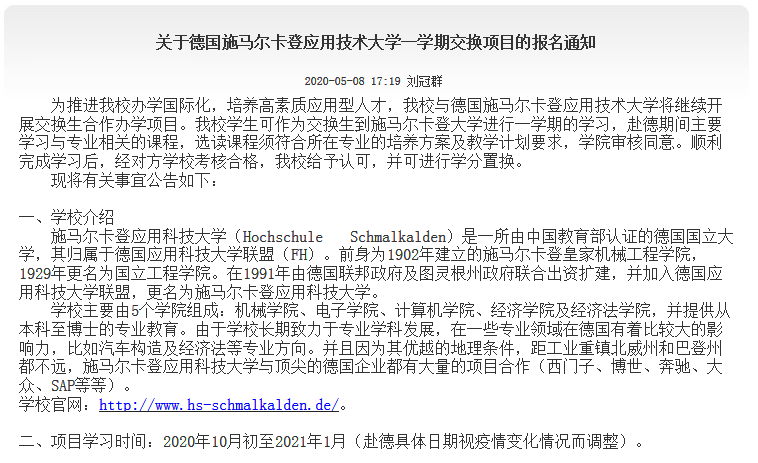 关于德国施马尔卡登应用技术大学一学期交换项目的报名通知

2020-05-08 17:19 刘冠群

为推进我校办学国际化，培养高素质应用型人才，我校与德国施马尔卡登应用技术大学将继续开展交换生合作办学项目。我校学生可作为交换生到施马尔卡登大学进行一学期的学习，赴德期间主要学习与专业相关的课程，选读课程须符合所在专业的培养方案及教学计划要求，学院审核同意。顺利完成学习后，经对方学校考核合格，我校给予认可，并可进行学分置换。

现将有关事宜公告如下：

一、学校介绍

施马尔卡登应用科技大学（Hochschule Schmalkalden）是一所由中国教育部认证的德国国立大学，其归属于德国应用科技大学联盟（FH）。前身为1902年建立的施马尔卡登皇家机械工程学院，1929年更名为国立工程学院。在1991年由德国联邦政府及图灵根州政府联合出资扩建，并加入德国应用科技大学联盟，更名为施马尔卡登应用科技大学。

学校主要由5个学院组成：机械学院、电子学院、计算机学院、经济学院及经济法学院，并提供从本科至博士的专业教育。由于学校长期致力于专业学科发展，在一些专业领域在德国有着比较大的影响力，比如汽车构造及经济法等专业方向。并且因为其优越的地理条件，距工业重镇北威州和巴登州都不远，施马尔卡登应用科技大学与顶尖的德国企业都有大量的项目合作（西门子、博世、奔驰、大众、SAP等等）。

学校官网：http://www.hs-schmalkalden.de/。

二、项目学习时间：2020年10月初至2021年1月（赴德具体日期视疫情变化情况而调整）。